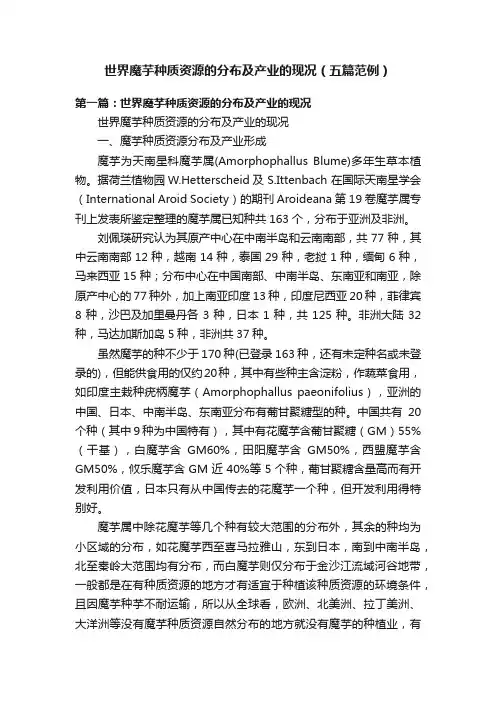 世界魔芋种质资源的分布及产业的现况（五篇范例）

第一篇：世界魔芋种质资源的分布及产业的现况

世界魔芋种质资源的分布及产业的现况

一、魔芋种质资源分布及产业形成

魔芋为天南星科魔芋属(Amorphophallus Blume)多年生草本植物。据荷兰植物园 W.Hetterscheid 及 S.Ittenbach 在国际天南星学会（International Aroid Society）的期刊 Aroideana 第 19 卷魔芋属专刊上发表所鉴定整理的魔芋属已知种共 163 个，分布于亚洲及非洲。

刘佩瑛研究认为其原产中心在中南半岛和云南南部，共 77 种，其中云南南部 12 种，越南 14 种，泰国 29 种，老挝 1 种，缅甸 6 种，马来西亚 15 种；分布中心在中国南部、中南半岛、东南亚和南亚，除原产中心的 77 种外，加上南亚印度 13 种，印度尼西亚 20 种，菲律宾 8 种，沙巴及加里曼丹各 3 种，日本 1 种，共 125 种。非洲大陆 32 种，马达加斯加岛 5 种，非洲共 37 种。

虽然魔芋的种不少于 170 种(已登录 163 种，还有未定种名或未登录的)，但能供食用的仅约 20 种，其中有些种主含淀粉，作蔬菜食用，如印度主栽种疣柄魔芋（Amorphophallus paeonifolius），亚洲的中国、日本、中南半岛、东南亚分布有葡甘聚糖型的种。中国共有 20 个种（其中 9 种为中国特有），其中有花魔芋含葡甘聚糖（GM）55%（干基），白魔芋含 GM60%，田阳魔芋含 GM50%，西盟魔芋含 GM50%，攸乐魔芋含 GM 近 40%等 5 个种，葡甘聚糖含量高而有开发利用价值，日本只有从中国传去的花魔芋一个种，但开发利用得特别好。

魔芋属中除花魔芋等几个种有较大范围的分布外，其余的种均为小区域的分布，如花魔芋西至喜马拉雅山，东到日本，南到中南半岛，北至秦岭大范围均有分布，而白魔芋则仅分布于金沙江流域河谷地带，一般都是在有种质资源的地方才有适宜于种植该种质资源的环境条件，且因魔芋种芋不耐运输，所以从全球看，欧洲、北美洲、拉丁美洲、大洋洲等没有魔芋种质资源自然分布的地方就没有魔芋的种植业，有